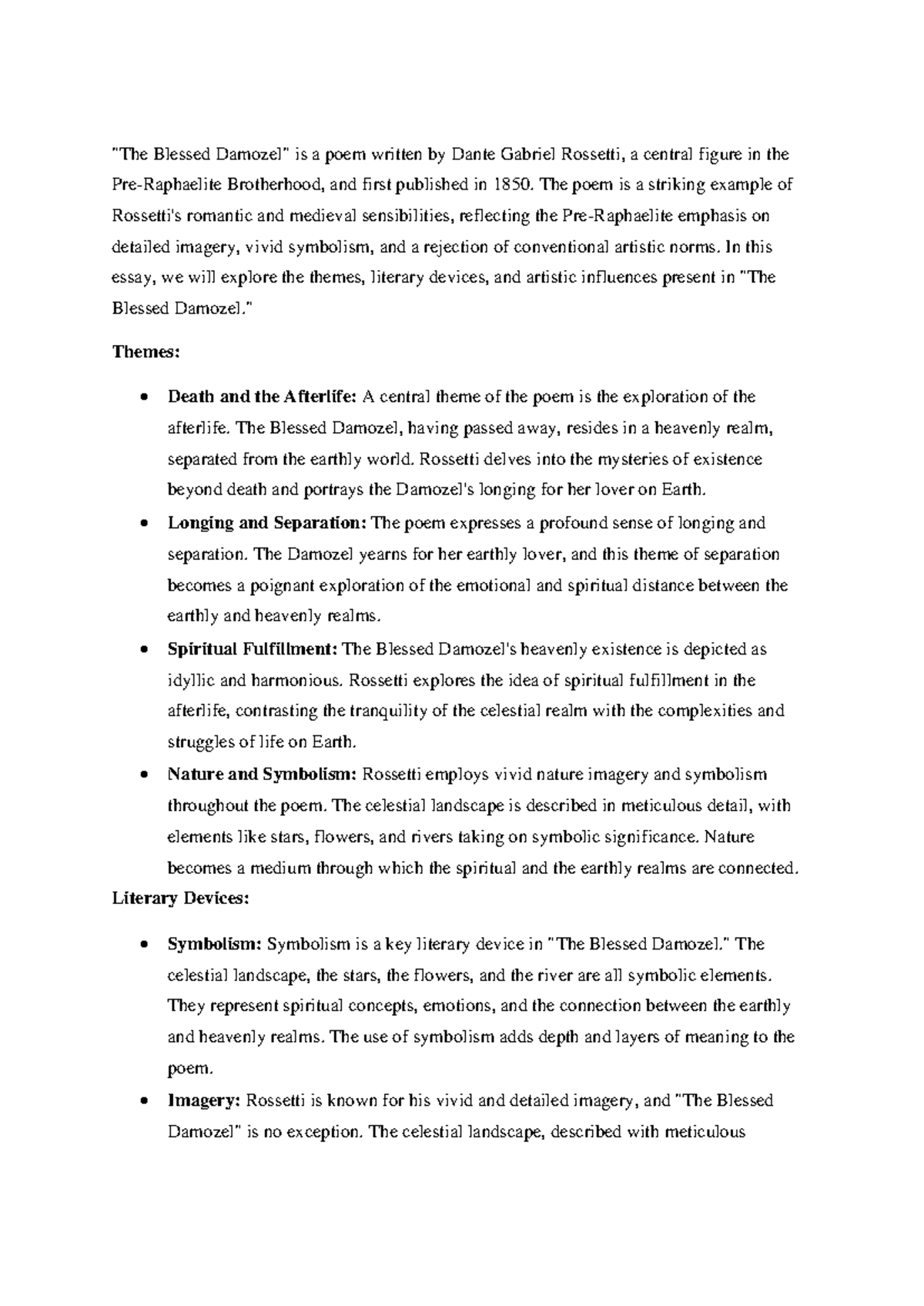 "The Blessed Damozel" is a poem written by Dante Gabriel Rossetti, a central figure in the Pre-Raphaelite Brotherhood, and first published in 1850. The poem is a striking example of Rossetti's romantic and medieval sensibilities, reflecting the Pre-Raphaelite emphasis on detailed imagery, vivid symbolism, and a rejection of conventional artistic norms. In this essay, we will explore the themes, literary devices, and artistic influences present in "The Blessed Damozel."

Themes:

• Death and the Afterlife: A central theme of the poem is the exploration of the afterlife. The Blessed Damozel, having passed away, resides in a heavenly realm, separated from the earthly world. Rossetti delves into the mysteries of existence beyond death and portrays the Damozel's longing for her lover on Earth.
• Longing and Separation: The poem expresses a profound sense of longing and separation. The Damozel yearns for her earthly lover, and this theme of separation becomes a poignant exploration of the emotional and spiritual distance between the earthly and heavenly realms.
• Spiritual Fulfillment: The Blessed Damozel's heavenly existence is depicted as idyllic and harmonious. Rossetti explores the idea of spiritual fulfillment in the afterlife, contrasting the tranquility of the celestial realm with the complexities and struggles of life on Earth.
• Nature and Symbolism: Rossetti employs vivid nature imagery and symbolism throughout the poem. The celestial landscape is described in meticulous detail, with elements like stars, flowers, and rivers taking on symbolic significance. Nature becomes a medium through which the spiritual and the earthly realms are connected.

Literary Devices:

• Symbolism: Symbolism is a key literary device in "The Blessed Damozel." The celestial landscape, the stars, the flowers, and the river are all symbolic elements. They represent spiritual concepts, emotions, and the connection between the earthly and heavenly realms. The use of symbolism adds depth and layers of meaning to the poem.
• Imagery: Rossetti is known for his vivid and detailed imagery, and "The Blessed Damozel" is no exception. The celestial landscape, described with meticulous